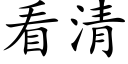 看清